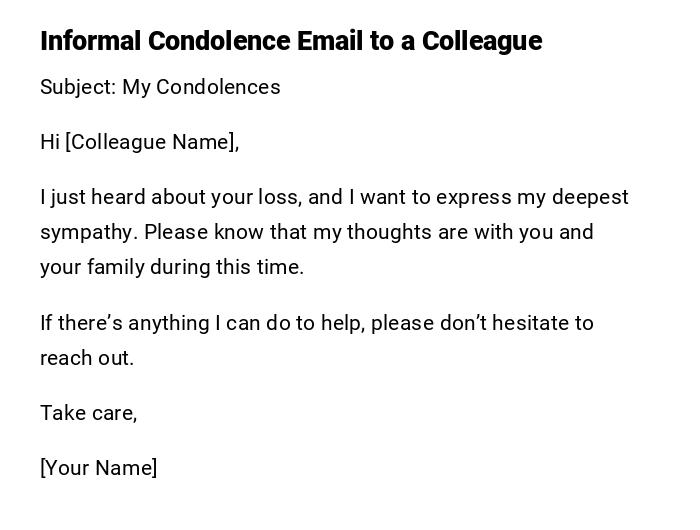 Informal Condolence Email to a Colleague

Subject: My Condolences

Hi [Colleague Name],

I just heard about your loss, and I want to express my deepest sympathy. Please know that my thoughts are with you and your family during this time.

If there's anything I can do to help, please don't hesitate to reach out.

Take care,

[Your Name]